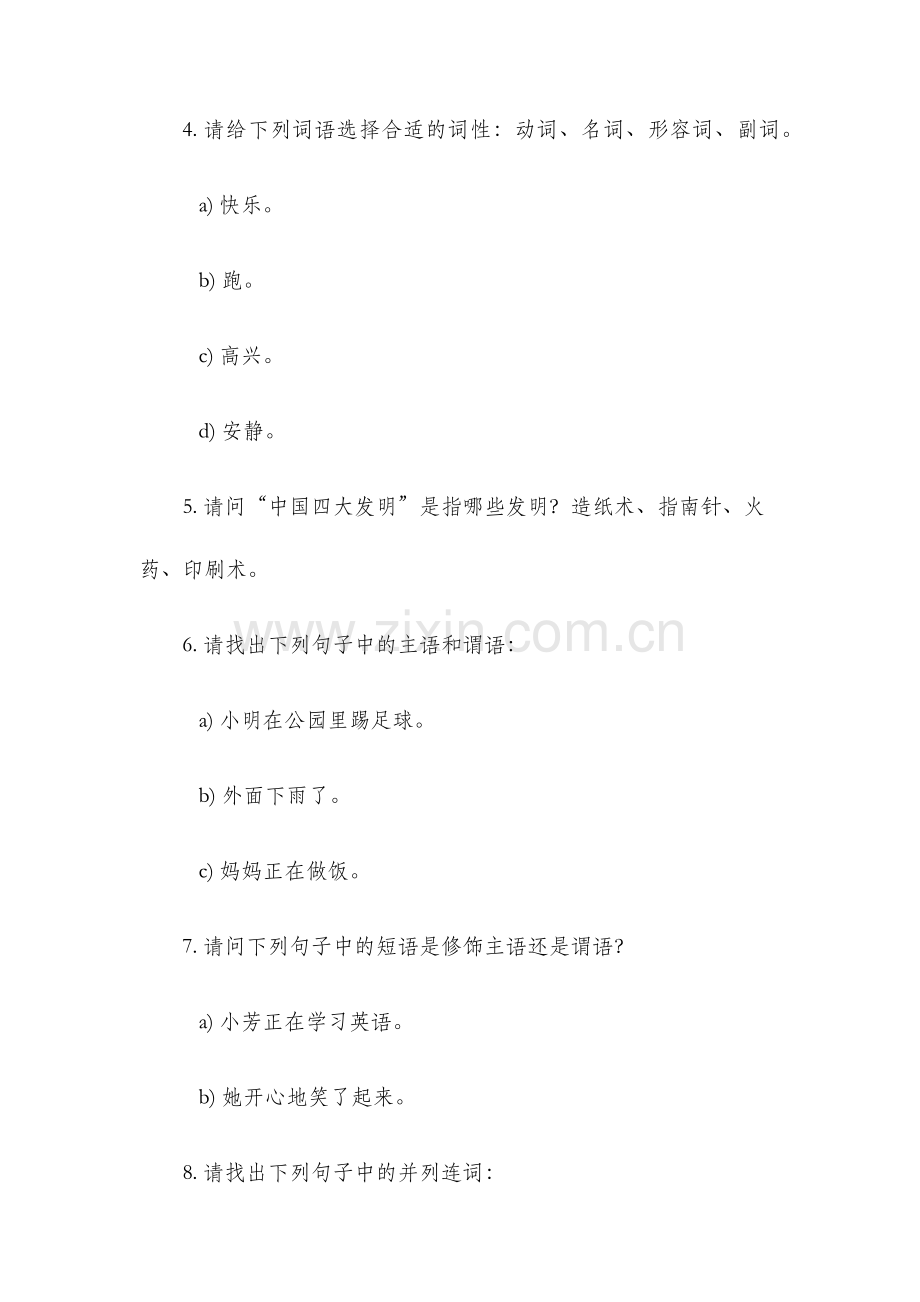 4. 请给下列词语选择合适的词性：动词、名词、形容词、副词。

a) 快乐。

b) 跑。

c) 高兴。

d) 安静。

5. 请问“中国四大发明”是指哪些发明？造纸术、指南针、火药、印刷术。

www.zixin.com.cn

6. 请找出下列句子中的主语和谓语：

a) 小明在公园里踢足球。

b) 外面下雨了。

c) 妈妈正在做饭。

7. 请问下列句子中的短语是修饰主语还是谓语？

a) 小芳正在学习英语。

b) 她开心地笑了起来。

8. 请找出下列句子中的并列连词：